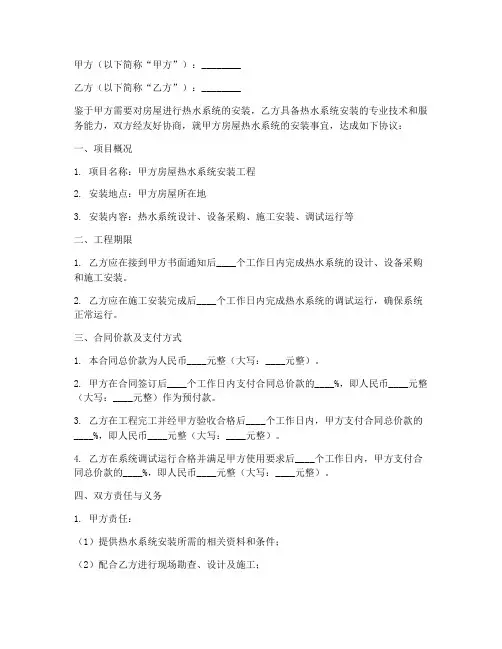 甲方（以下简称“甲方”）：________

乙方（以下简称“乙方”）：________

鉴于甲方需要对房屋进行热水系统的安装，乙方具备热水系统安装的专业技术和服务能力，双方经友好协商，就甲方房屋热水系统的安装事宜，达成如下协议：

一、项目概况

1. 项目名称：甲方房屋热水系统安装工程

2. 安装地点：甲方房屋所在地

3. 安装内容：热水系统设计、设备采购、施工安装、调试运行等

二、工程期限

1. 乙方应在接到甲方书面通知后____个工作日内完成热水系统的设计、设备采购和施工安装。

2. 乙方应在施工安装完成后____个工作日内完成热水系统的调试运行，确保系统正常运行。

三、合同价款及支付方式

1. 本合同总价款为人民币____元整（大写：____元整）。

2. 甲方在合同签订后____个工作日内支付合同总价款的____%，即人民币____元整（大写：____元整）作为预付款。

3. 乙方在工程完工并经甲方验收合格后____个工作日内，甲方支付合同总价款的____%，即人民币____元整（大写：____元整）。

4. 乙方在系统调试运行合格并满足甲方使用要求后____个工作日内，甲方支付合同总价款的____%，即人民币____元整（大写：____元整）。

四、双方责任与义务

1. 甲方责任：

（1）提供热水系统安装所需的相关资料和条件；

（2）配合乙方进行现场勘查、设计及施工；